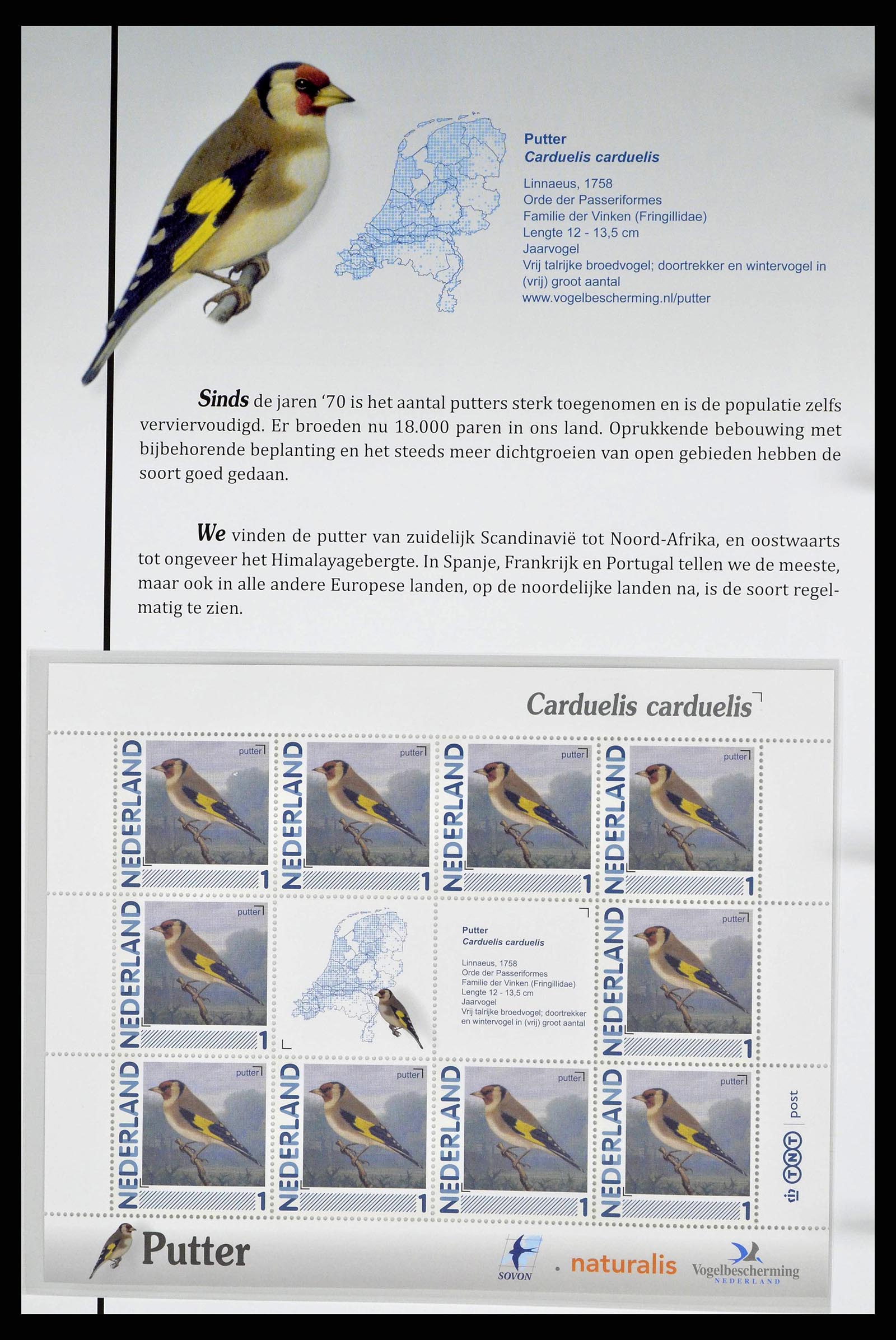 Putter
Carduelis carduelis

Linnaeus, 1758
Orde der Passeriformes
Familie der Vinken (Fringillidae)
Lengte 12 - 13,5 cm
Jaarvogel
Vrij talrijke broedvogel; doortrekker en wintervogel in (vrij) groot aantal
www.vogelbescherming.nl/putter

Sinds de jaren '70 is het aantal putters sterk toegenomen en is de populatie zelfs verviervoudigd. Er broeden nu 18.000 paren in ons land. Oprukkende bebouwing met bijbehorende beplanting en het steeds meer dichtgroeien van open gebieden hebben de soort goed gedaan.

We vinden de putter van zuidelijk Scandinavië tot Noord-Afrika, en oostwaarts tot ongeveer het Himalayagebergte. In Spanje, Frankrijk en Portugal tellen we de meeste, maar ook in alle andere Europese landen, op de noordelijke landen na, is de soort regelmatig te zien.

Carduelis carduelis

NEDERLAND putter 1
NEDERLAND putter 1
NEDERLAND putter 1
NEDERLAND putter 1
NEDERLAND putter 1

Putter
Carduelis carduelis

Linnaeus, 1758
Orde der Passeriformes
Familie der Vinken (Fringillidae)
Lengte 12 - 13,5 cm
Jaarvogel
Vrij talrijke broedvogel; doortrekker en wintervogel in (vrij) groot aantal

NEDERLAND putter 1
NEDERLAND putter 1
NEDERLAND putter 1
NEDERLAND putter 1
NEDERLAND putter 1

TNT post

Putter
SOVON
naturalis
Vogelbescherming NEDERLAND